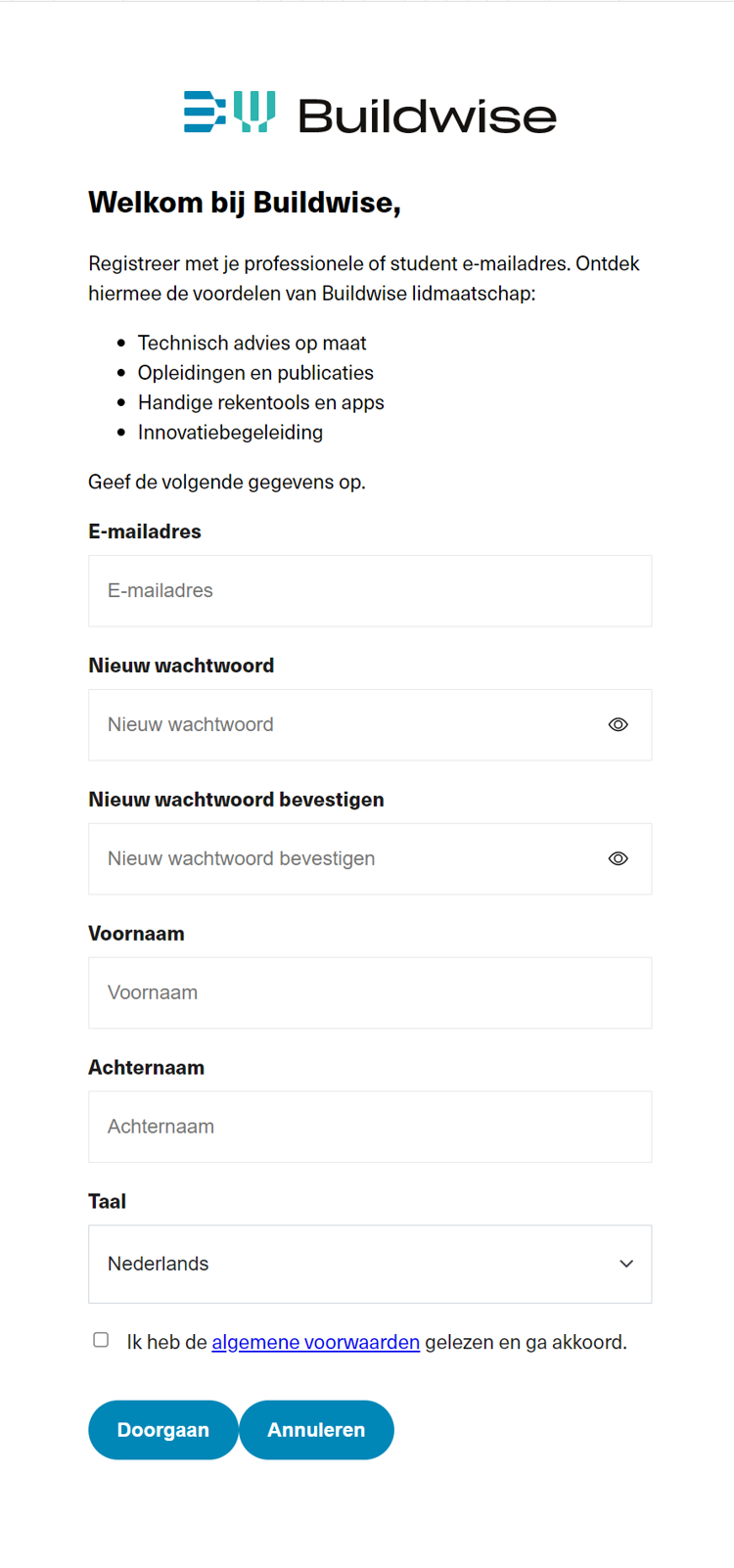 Buildwise

Welkom bij Buildwise,

Registreer met je professionele of student e-mailadres. Ontdek hiermee de voordelen van Buildwise lidmaatschap:

- Technisch advies op maat
- Opleidingen en publicaties
- Handige rekentools en apps
- Innovatiebegeleiding

Geef de volgende gegevens op.

E-mailadres

E-mailadres

Nieuw wachtwoord

Nieuw wachtwoord

Nieuw wachtwoord bevestigen

Nieuw wachtwoord bevestigen

Voornaam

Voornaam

Achternaam

Achternaam

Taal

Nederlands

Ik heb de algemene voorwaarden gelezen en ga akkoord.

Doorgaan Annuleren